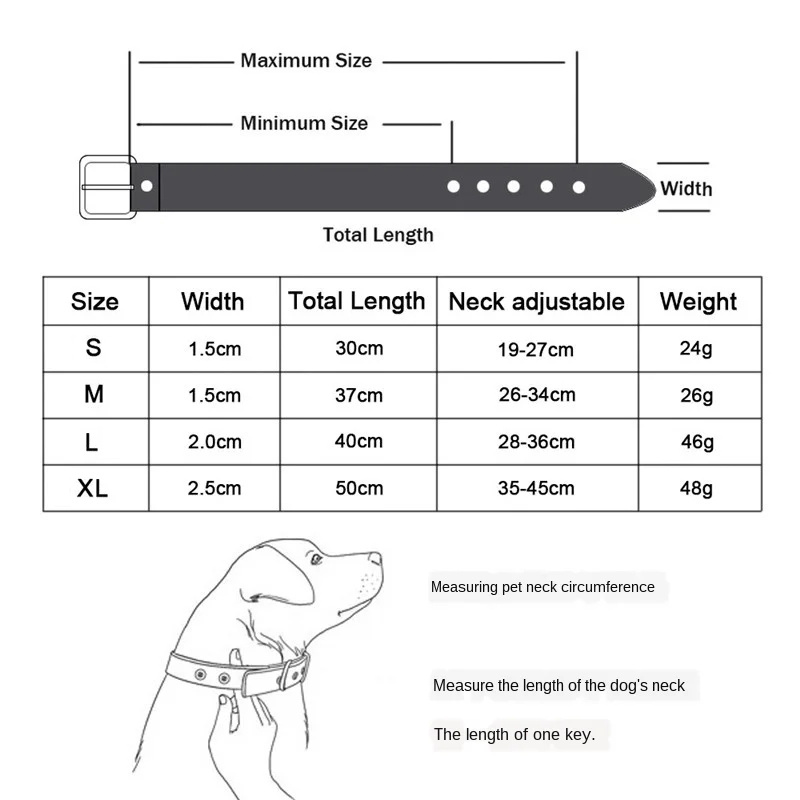 Maximum Size

Minimum Size

Width

Total Length

| Size | Width | Total Length | Neck adjustable | Weight |
|---|---|---|---|---|
| S | 1.5cm | 30cm | 19-27cm | 24g |
| M | 1.5cm | 37cm | 26-34cm | 26g |
| L | 2.0cm | 40cm | 28-36cm | 46g |
| XL | 2.5cm | 50cm | 35-45cm | 48g |

Measuring pet neck circumference

Measure the length of the dog's neck

The length of one key.